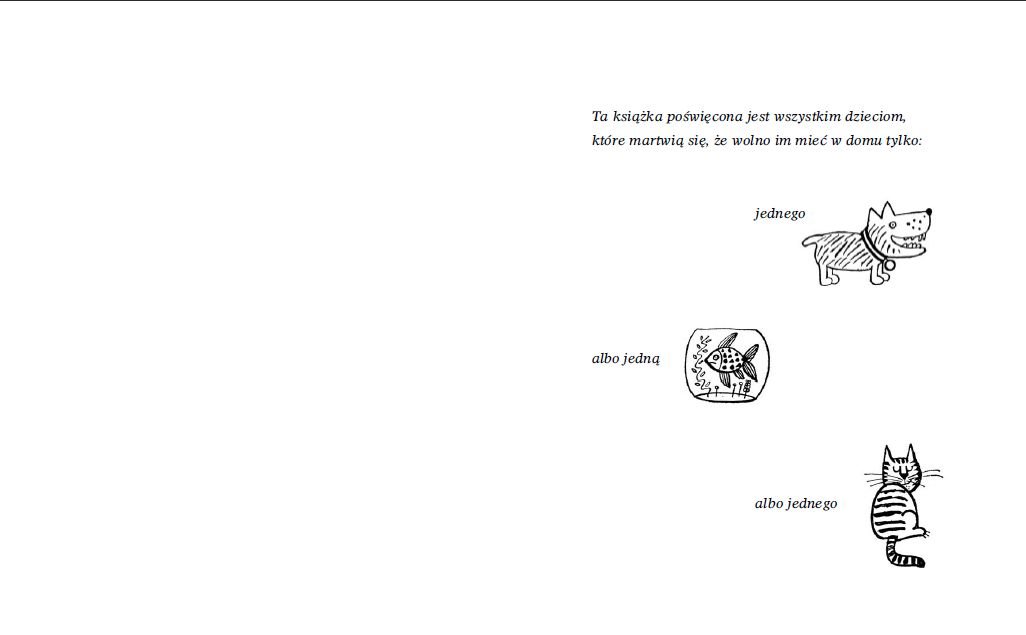 Ta książka poświęcona jest wszystkim dzieciom, które martwią się, że wolno im mieć w domu tylko:

jednego

albo jedną

albo jednego